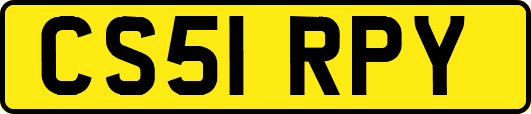 CS51 RPY